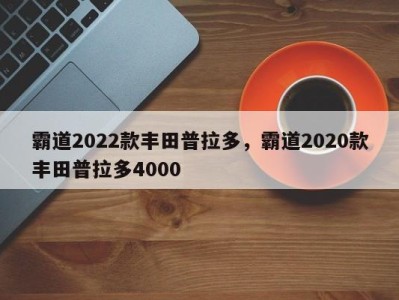 霸道2022款丰田普拉多，霸道2020款丰田普拉多4000